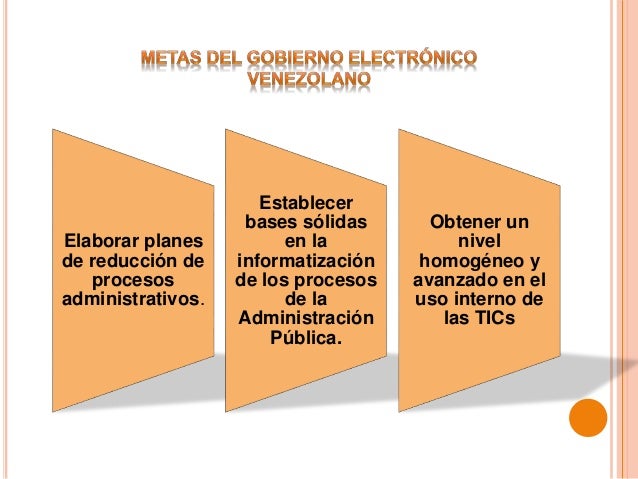 METAS DEL GOBIERNO ELECTRÓNICO VENEZOLANO

Elaborar planes de reducción de procesos administrativos.

Establecer bases sólidas en la informatización de los procesos de la Administración Pública.

Obtener un nivel homogéneo y avanzado en el uso interno de las TICs